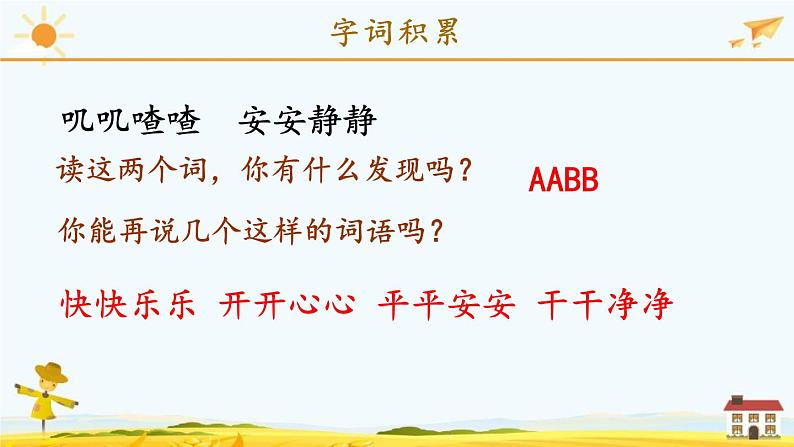 字词积累

叽叽喳喳　安安静静

读这两个词，你有什么发现吗？　AABB

你能再说几个这样的词语吗？

快快乐乐　开开心心　平平安安　干干净净